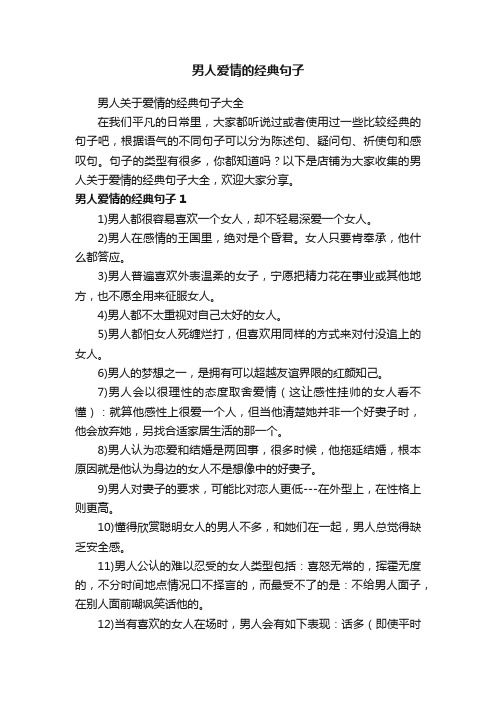 男人爱情的经典句子

男人关于爱情的经典句子大全

在我们平凡的日常里，大家都听说过或者使用过一些比较经典的句子吧，根据语气的不同句子可以分为陈述句、疑问句、祈使句和感叹句。句子的类型有很多，你都知道吗？以下是店铺为大家收集的男人关于爱情的经典句子大全，欢迎大家分享。

男人爱情的经典句子 1

1)男人都很容易喜欢一个女人，却不轻易深爱一个女人。

2)男人在感情的王国里，绝对是个昏君。女人只要肯奉承，他什么都答应。

3)男人普遍喜欢外表温柔的女子，宁愿把精力花在事业或其他地方，也不愿全用来征服女人。

4)男人都不太重视对自己太好的女人。

5)男人都怕女人死缠烂打，但喜欢用同样的方式来对付没追上的女人。

6)男人的梦想之一，是拥有可以超越友谊界限的红颜知己。

7)男人会以很理性的态度取舍爱情（这让感性挂帅的女人看不懂）：就算他感性上很爱一个人，但当他清楚她并非一个好妻子时，他会放弃她，另找合适家居生活的那一个。

8)男人认为恋爱和结婚是两回事，很多时候，他拖延结婚，根本原因就是他认为身边的女人不是想像中的好妻子。

9)男人对妻子的要求，可能比对恋人更低---在外型上，在性格上则更高。

10)懂得欣赏聪明女人的男人不多，和她们在一起，男人总觉得缺乏安全感。

11)男人公认的难以忍受的女人类型包括：喜怒无常的，挥霍无度的，不分时间地点情况口不择言的，而最受不了的是：不给男人面子，在别人面前嘲讽笑话他的。

12)当有喜欢的女人在场时，男人会有如下表现：话多（即使平时